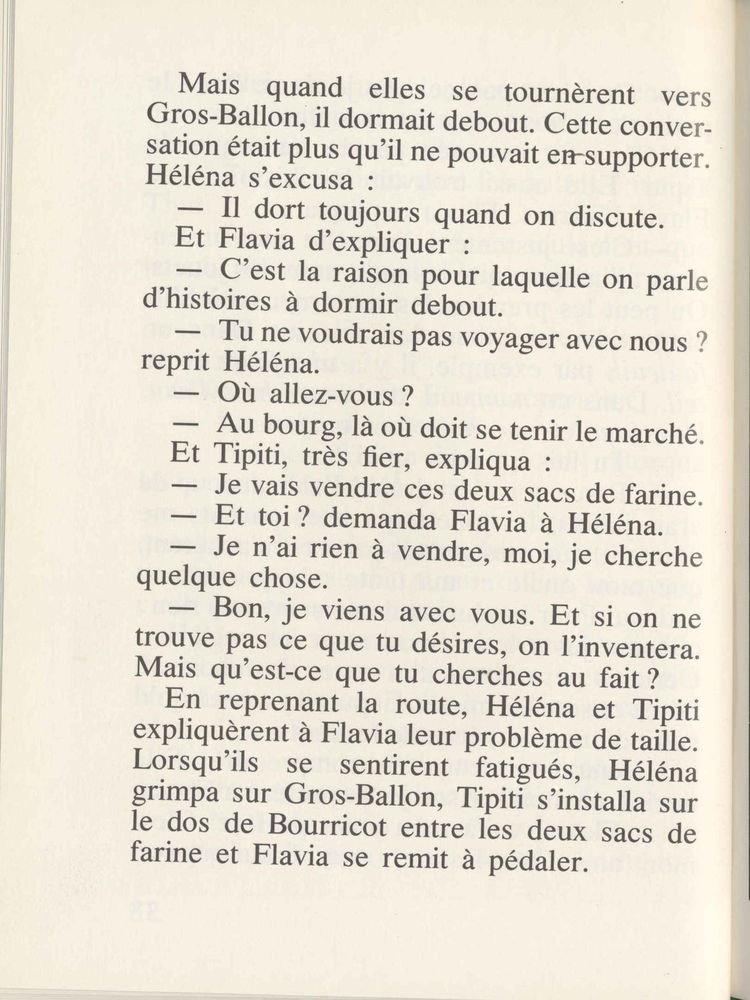 Mais quand elles se tournèrent vers Gros-Ballon, il dormait debout. Cette conversation était plus qu'il ne pouvait en supporter. Héléna s'excusa :

— Il dort toujours quand on discute.

Et Flavia d'expliquer :

— C'est la raison pour laquelle on parle d'histoires à dormir debout.

— Tu ne voudrais pas voyager avec nous ? reprit Héléna.

— Où allez-vous ?

— Au bourg, là où doit se tenir le marché.

Et Tipiti, très fier, expliqua :

— Je vais vendre ces deux sacs de farine.

— Et toi ? demanda Flavia à Héléna.

— Je n'ai rien à vendre, moi, je cherche quelque chose.

— Bon, je viens avec vous. Et si on ne trouve pas ce que tu désires, on l'inventera. Mais qu'est-ce que tu cherches au fait ?

En reprenant la route, Héléna et Tipiti expliquèrent à Flavia leur problème de taille. Lorsqu'ils se sentirent fatigués, Héléna grimpa sur Gros-Ballon, Tipiti s'installa sur le dos de Bourricot entre les deux sacs de farine et Flavia se remit à pédaler.